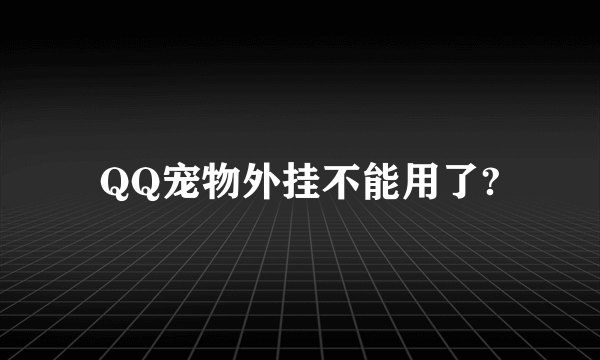 QQ宠物外挂不能用了?